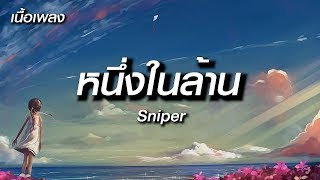 เนื้อเพลง

หนึ่งในล้าน

Sniper